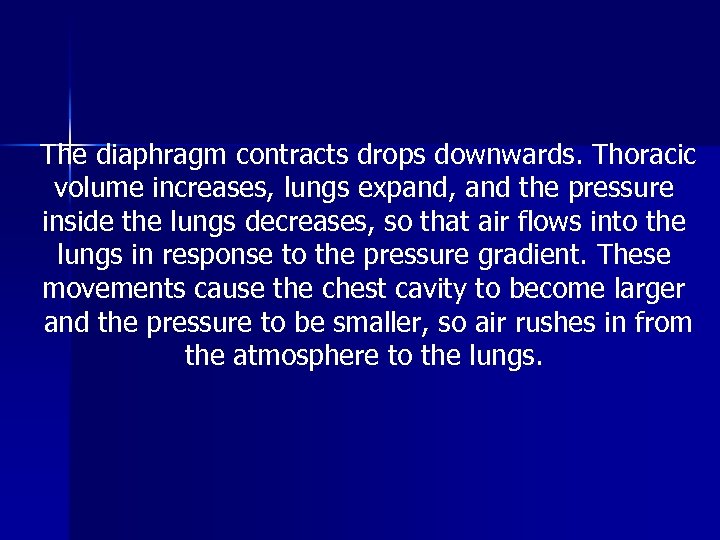 The diaphragm contracts drops downwards. Thoracic volume increases, lungs expand, and the pressure inside the lungs decreases, so that air flows into the lungs in response to the pressure gradient. These movements cause the chest cavity to become larger and the pressure to be smaller, so air rushes in from the atmosphere to the lungs.